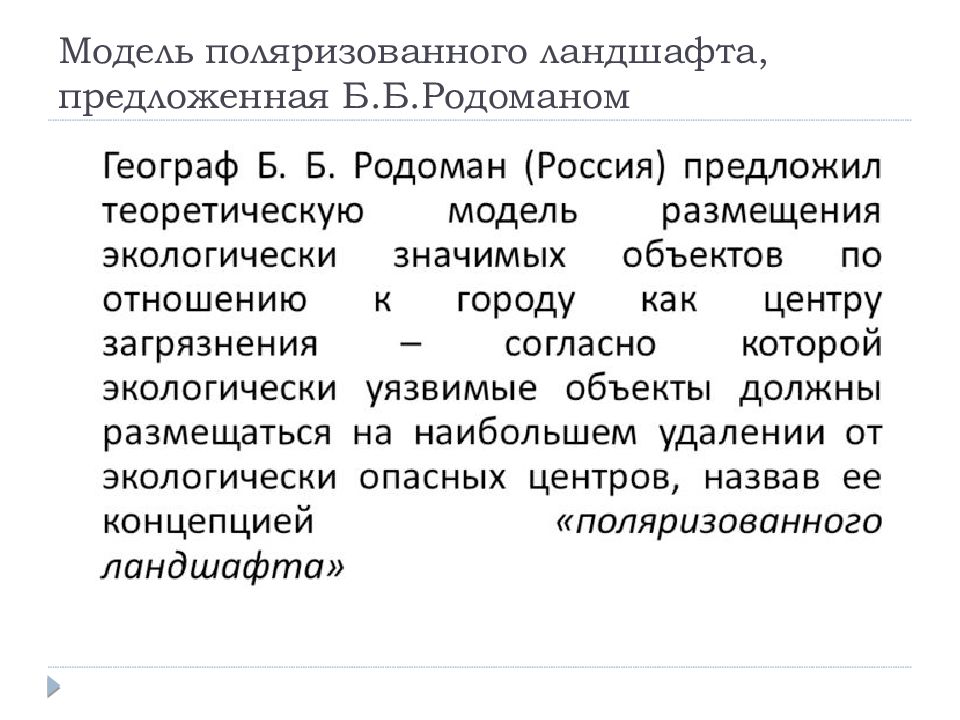 Модель поляризованного ландшафта, предложенная Б.Б.Родоманом

Географ Б. Б. Родоман (Россия) предложил теоретическую модель размещения экологически значимых объектов по отношению к городу как центру загрязнения – согласно которой экологически уязвимые объекты должны размещаться на наибольшем удалении от экологически опасных центров, назвав ее концепцией «поляризованного ландшафта»